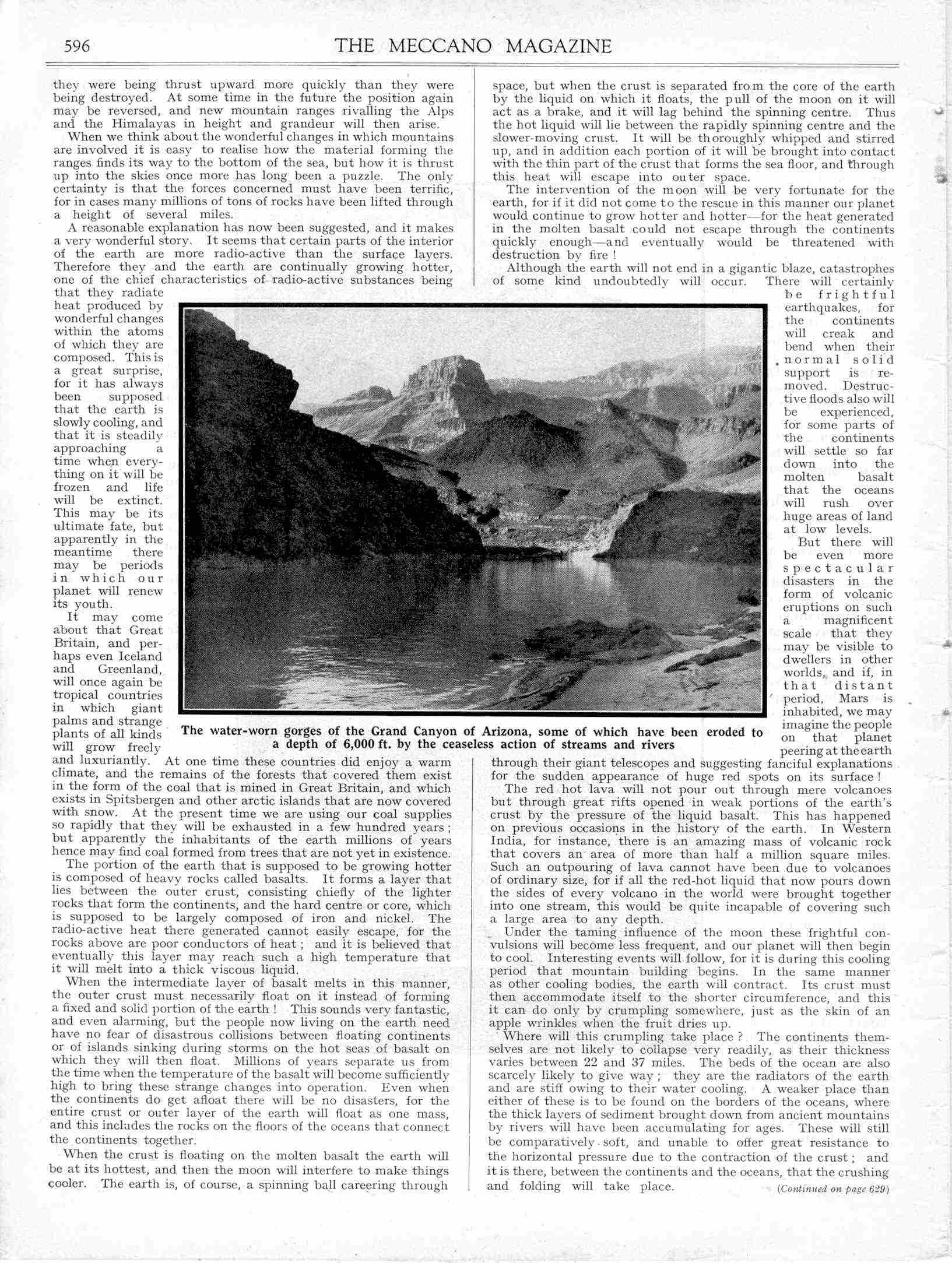 596 THE MECCANO MAGAZINE

they were being thrust upward more quickly than they were being destroyed. At some time in the future the position again may be reversed, and new mountain ranges rivalling the Alps and the Himalayas in height and grandeur will then arise.

When we think about the wonderful changes in which mountains are involved it is easy to realise how the material forming the ranges finds its way to the bottom of the sea, but how it is thrust up into the skies once more has long been a puzzle. The only certainty is that the forces concerned must have been terrific, for in cases many millions of tons of rocks have been lifted through a height of several miles.

A reasonable explanation has now been suggested, and it makes a very wonderful story. It seems that certain parts of the interior of the earth are more radio-active than the surface layers. Therefore they and the earth are continually growing hotter, one of the chief characteristics of radio-active substances being that they radiate heat produced by wonderful changes within the atoms of which they are composed. This is a great surprise, for it has always been supposed that the earth is slowly cooling, and that it is steadily approaching a time when everything on it will be frozen and life will be extinct. This may be its ultimate fate, but apparently in the meantime there may be periods in which our planet will renew its youth.

It may come about that Great Britain, and perhaps even Iceland and Greenland, will once again be tropical countries in which giant palms and strange plants of all kinds will grow freely and luxuriantly. At one time these countries did enjoy a warm climate, and the remains of the forests that covered them exist in the form of the coal that is mined in Great Britain, and which exists in Spitsbergen and other arctic islands that are now covered with snow. At the present time we are using our coal supplies so rapidly that they will be exhausted in a few hundred years; but apparently the inhabitants of the earth millions of years hence may find coal formed from trees that are not yet in existence.

The portion of the earth that is supposed to be growing hotter is composed of heavy rocks called basalts. It forms a layer that lies between the outer crust, consisting chiefly of the lighter rocks that form the continents, and the hard centre or core, which is supposed to be largely composed of iron and nickel. The radio-active heat there generated cannot easily escape, for the rocks above are poor conductors of heat; and it is believed that eventually this layer may reach such a high temperature that it will melt into a thick viscous liquid.

When the intermediate layer of basalt melts in this manner, the outer crust must necessarily float on it instead of forming a fixed and solid portion of the earth! This sounds very fantastic, and even alarming, but the people now living on the earth need have no fear of disastrous collisions between floating continents or of islands sinking during storms on the hot seas of basalt on which they will then float. Millions of years separate us from the time when the temperature of the basalt will become sufficiently high to bring these strange changes into operation. Even when the continents do get afloat there will be no disasters, for the entire crust or outer layer of the earth will float as one mass, and this includes the rocks on the floors of the oceans that connect the continents together.

When the crust is floating on the molten basalt the earth will be at its hottest, and then the moon will interfere to make things cooler. The earth is, of course, a spinning ball careering through space, but when the crust is separated from the core of the earth by the liquid on which it floats, the pull of the moon on it will act as a brake, and it will lag behind the spinning centre. Thus the hot liquid will lie between the rapidly spinning centre and the slower-moving crust. It will be thoroughly whipped and stirred up, and in addition each portion of it will be brought into contact with the thin part of the crust that forms the sea floor, and through this heat will escape into outer space.

The intervention of the moon will be very fortunate for the earth, for if it did not come to the rescue in this manner our planet would continue to grow hotter and hotter—for the heat generated in the molten basalt could not escape through the continents quickly enough—and eventually would be threatened with destruction by fire!

Although the earth will not end in a gigantic blaze, catastrophes of some kind undoubtedly will occur. There will certainly be frightful earthquakes, for the continents will creak and bend when their normal solid support is removed. Destructive floods also will be experienced, for some parts of the continents will settle so far down into the molten basalt that the oceans will rush over huge areas of land at low levels.

But there will be even more spectacular disasters in the form of volcanic eruptions on such a magnificent scale that they may be visible to dwellers in other worlds, and if, in that distant period, Mars is inhabited, we may imagine the people on that planet peering at the earth through their giant telescopes and suggesting fanciful explanations for the sudden appearance of huge red spots on its surface!

The red hot lava will not pour out through mere volcanoes but through great rifts opened in weak portions of the earth's crust by the pressure of the liquid basalt. This has happened on previous occasions in the history of the earth. In Western India, for instance, there is an amazing mass of volcanic rock that covers an area of more than half a million square miles. Such an outpouring of lava cannot have been due to volcanoes of ordinary size, for if all the red-hot liquid that now pours down the sides of every volcano in the world were brought together into one stream, this would be quite incapable of covering such a large area to any depth.

Under the taming influence of the moon these frightful convulsions will become less frequent, and our planet will then begin to cool. Interesting events will follow, for it is during this cooling period that mountain building begins. In the same manner as other cooling bodies, the earth will contract. Its crust must then accommodate itself to the shorter circumference, and this it can do only by crumpling somewhere, just as the skin of an apple wrinkles when the fruit dries up.

Where will this crumpling take place? The continents themselves are not likely to collapse very readily, as their thickness varies between 22 and 37 miles. The beds of the ocean are also scarcely likely to give way; they are the radiators of the earth and are stiff owing to their water cooling. A weaker place than either of these is to be found on the borders of the oceans, where the thick layers of sediment brought down from ancient mountains by rivers will have been accumulating for ages. These will still be comparatively soft, and unable to offer great resistance to the horizontal pressure due to the contraction of the crust; and it is there, between the continents and the oceans, that the crushing and folding will take place. (Continued on page 629)

The water-worn gorges of the Grand Canyon of Arizona, some of which have been eroded to a depth of 6,000 ft. by the ceaseless action of streams and rivers